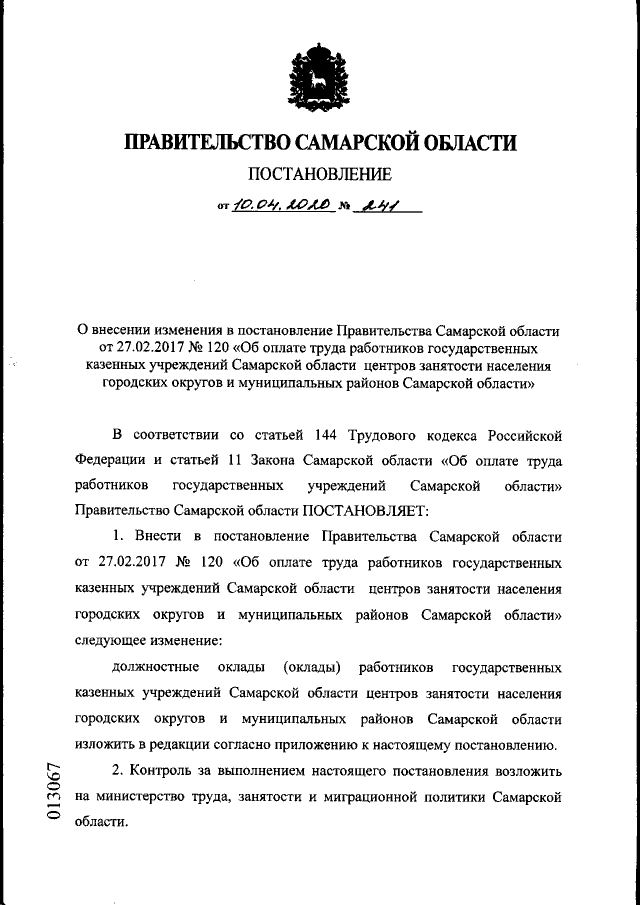 ПРАВИТЕЛЬСТВО САМАРСКОЙ ОБЛАСТИ

ПОСТАНОВЛЕНИЕ

от 10.04.2020 № 241

О внесении изменения в постановление Правительства Самарской области от 27.02.2017 № 120 «Об оплате труда работников государственных казенных учреждений Самарской области центров занятости населения городских округов и муниципальных районов Самарской области»

В соответствии со статьей 144 Трудового кодекса Российской Федерации и статьей 11 Закона Самарской области «Об оплате труда работников государственных учреждений Самарской области» Правительство Самарской области ПОСТАНОВЛЯЕТ:

1. Внести в постановление Правительства Самарской области от 27.02.2017 № 120 «Об оплате труда работников государственных казенных учреждений Самарской области центров занятости населения городских округов и муниципальных районов Самарской области» следующее изменение:

должностные оклады (оклады) работников государственных казенных учреждений Самарской области центров занятости населения городских округов и муниципальных районов Самарской области изложить в редакции согласно приложению к настоящему постановлению.

2. Контроль за выполнением настоящего постановления возложить на министерство труда, занятости и миграционной политики Самарской области.

013067